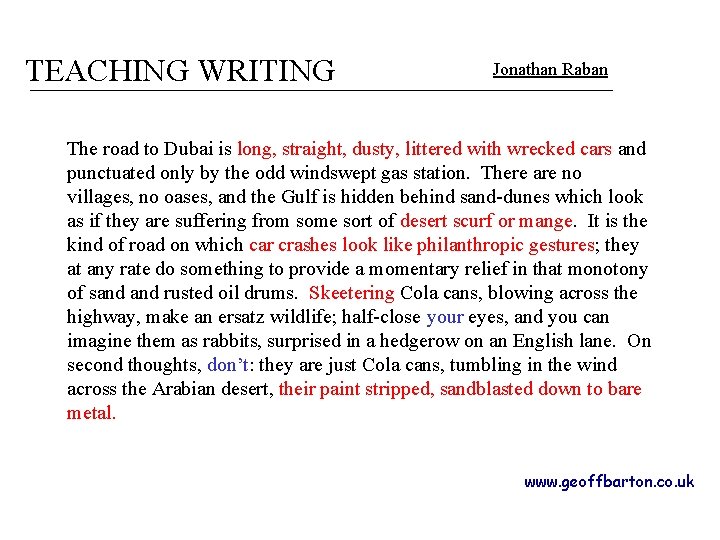 TEACHING WRITING

Jonathan Raban

The road to Dubai is long, straight, dusty, littered with wrecked cars and punctuated only by the odd windswept gas station. There are no villages, no oases, and the Gulf is hidden behind sand-dunes which look as if they are suffering from some sort of desert scurf or mange. It is the kind of road on which car crashes look like philanthropic gestures; they at any rate do something to provide a momentary relief in that monotony of sand and rusted oil drums. Skeetering Cola cans, blowing across the highway, make an ersatz wildlife; half-close your eyes, and you can imagine them as rabbits, surprised in a hedgerow on an English lane. On second thoughts, don't: they are just Cola cans, tumbling in the wind across the Arabian desert, their paint stripped, sandblasted down to bare metal.

www.geoffbarton.co.uk